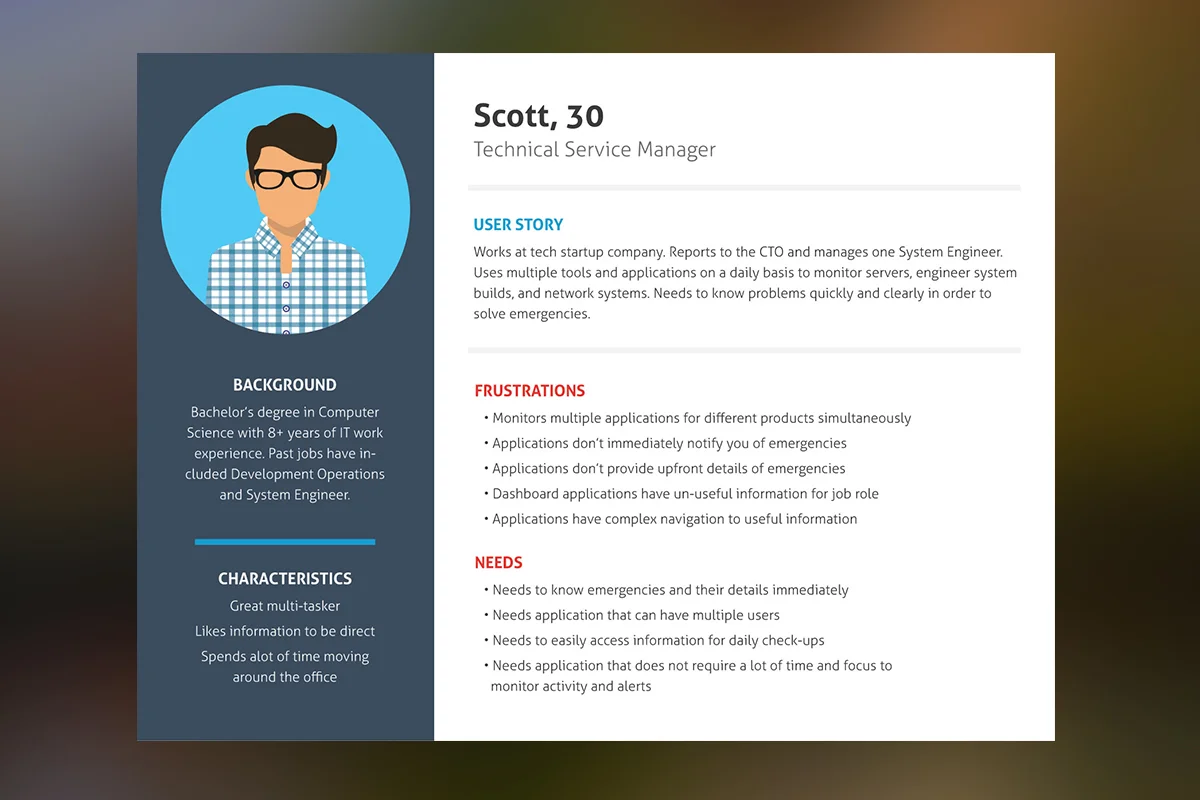 BACKGROUND

Bachelor's degree in Computer Science with 8+ years of IT work experience. Past jobs have included Development Operations and System Engineer.

CHARACTERISTICS

Great multi-tasker

Likes information to be direct

Spends alot of time moving around the office

Scott, 30

Technical Service Manager

USER STORY

Works at tech startup company. Reports to the CTO and manages one System Engineer. Uses multiple tools and applications on a daily basis to monitor servers, engineer system builds, and network systems. Needs to know problems quickly and clearly in order to solve emergencies.

FRUSTRATIONS

• Monitors multiple applications for different products simultaneously
• Applications don't immediately notify you of emergencies
• Applications don't provide upfront details of emergencies
• Dashboard applications have un-useful information for job role
• Applications have complex navigation to useful information

NEEDS

• Needs to know emergencies and their details immediately
• Needs application that can have multiple users
• Needs to easily access information for daily check-ups
• Needs application that does not require a lot of time and focus to monitor activity and alerts